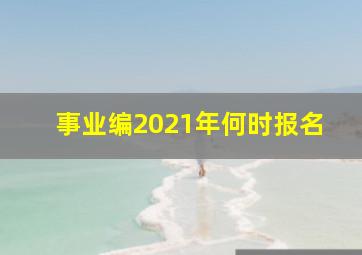 事业编2021年何时报名